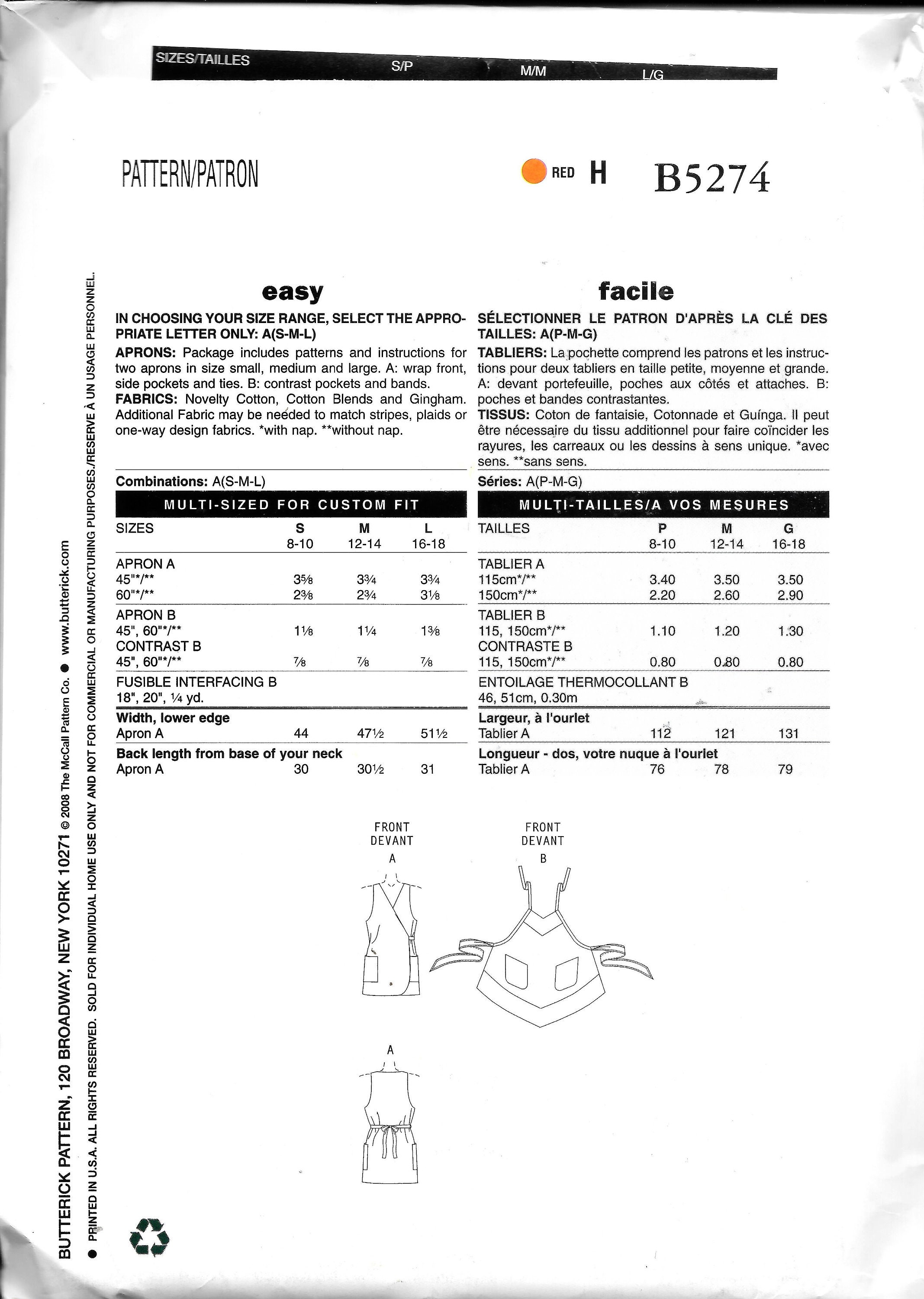 SIZES/TAILLES S/P M/M L/G

PATTERN/PATRON

RED H B5274

easy

IN CHOOSING YOUR SIZE RANGE, SELECT THE APPROPRIATE LETTER ONLY: A(S-M-L)

APRONS: Package includes patterns and instructions for two aprons in size small, medium and large. A: wrap front, side pockets and ties. B: contrast pockets and bands.
FABRICS: Novelty Cotton, Cotton Blends and Gingham. Additional Fabric may be needed to match stripes, plaids or one-way design fabrics. *with nap. **without nap.

Combinations: A(S-M-L)

MULTI-SIZED FOR CUSTOM FIT

| SIZES | S 8-10 | M 12-14 | L 16-18 |
|---|---|---|---|
| APRON A | | | |
| 45"*/** | 3⅝ | 3¾ | 3¾ |
| 60"*/** | 2⅜ | 2¾ | 3⅛ |
| APRON B | | | |
| 45", 60"*/** | 1⅛ | 1¼ | 1⅜ |
| CONTRAST B | | | |
| 45", 60"*/** | ⅞ | ⅞ | ⅞ |
| FUSIBLE INTERFACING B | | | |
| 18", 20", ¼ yd. | | | |
| Width, lower edge | | | |
| Apron A | 44 | 47½ | 51½ |
| Back length from base of your neck | | | |
| Apron A | 30 | 30½ | 31 |

facile

SÉLECTIONNER LE PATRON D'APRÈS LA CLÉ DES TAILLES: A(P-M-G)

TABLIERS: La pochette comprend les patrons et les instructions pour deux tabliers en taille petite, moyenne et grande. A: devant portefeuille, poches aux côtés et attaches. B: poches et bandes contrastantes.
TISSUS: Coton de fantaisie, Cotonnade et Guínga. Il peut être nécessaire du tissu additionnel pour faire coïncider les rayures, les carreaux ou les dessins à sens unique. *avec sens. **sans sens.

Séries: A(P-M-G)

MULTI-TAILLES/A VOS MESURES

| TAILLES | P 8-10 | M 12-14 | G 16-18 |
|---|---|---|---|
| TABLIER A | | | |
| 115cm*/** | 3.40 | 3.50 | 3.50 |
| 150cm*/** | 2.20 | 2.60 | 2.90 |
| TABLIER B | | | |
| 115, 150cm*/** | 1.10 | 1.20 | 1.30 |
| CONTRASTE B | | | |
| 115, 150cm*/** | 0.80 | 0.80 | 0.80 |
| ENTOILAGE THERMOCOLLANT B | | | |
| 46, 51cm, 0.30m | | | |
| Largeur, à l'ourlet | | | |
| Tablier A | 112 | 121 | 131 |
| Longueur - dos, votre nuque à l'ourlet | | | |
| Tablier A | 76 | 78 | 79 |

FRONT DEVANT A

FRONT DEVANT B

A

BUTTERICK PATTERN, 120 BROADWAY, NEW YORK 10271 © 2008 The McCall Pattern Co. ● www.butterick.com
● PRINTED IN U.S.A. ALL RIGHTS RESERVED. SOLD FOR INDIVIDUAL HOME USE ONLY AND NOT FOR COMMERCIAL OR MANUFACTURING PURPOSES./RESERVE À UN USAGE PERSONNEL.